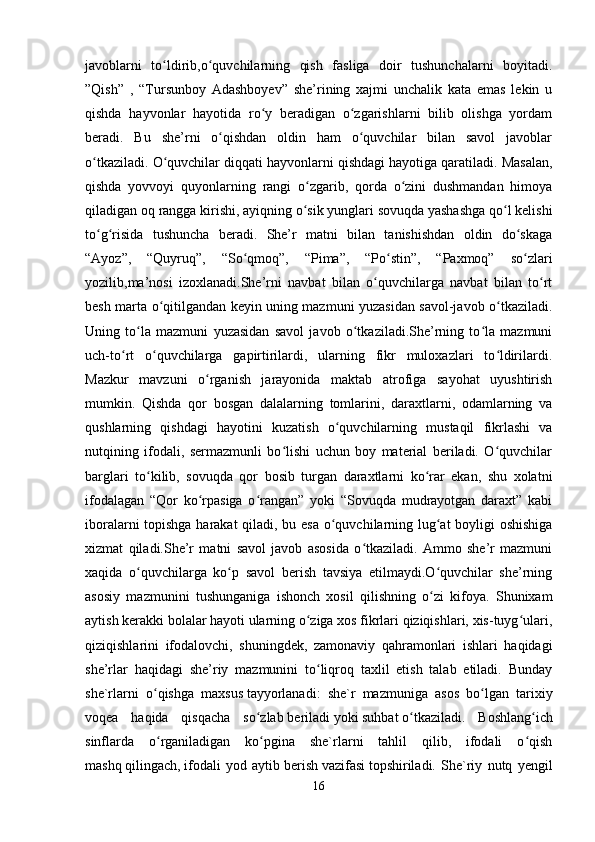 javoblarni to‘ldirib,o‘quvchilarning qish fasliga doir tushunchalarni boyitadi. ”Qish” , “Tursunboy Adashboyev” she’rining xajmi unchalik kata emas lekin u qishda hayvonlar hayotida ro‘y beradigan o‘zgarishlarni bilib olishga yordam beradi. Bu she’rni o‘qishdan oldin ham o‘quvchilar bilan savol javoblar o‘tkaziladi. O‘quvchilar diqqati hayvonlarni qishdagi hayotiga qaratiladi. Masalan, qishda yovvoyi quyonlarning rangi o‘zgarib, qorda o‘zini dushmandan himoya qiladigan oq rangga kirishi, ayiqning o‘sik yunglari sovuqda yashashga qo‘l kelishi to‘g‘risida tushuncha beradi. She’r matni bilan tanishishdan oldin do‘skaga “Ayoz”, “Quyruq”, “So‘qmoq”, “Pima”, “Po‘stin”, “Paxmoq” so‘zlari yozilib,ma’nosi izoxlanadi.She’rni navbat bilan o‘quvchilarga navbat bilan to‘rt besh marta o‘qitilgandan keyin uning mazmuni yuzasidan savol-javob o‘tkaziladi. Uning to‘la mazmuni yuzasidan savol javob o‘tkaziladi.She’rning to‘la mazmuni uch-to‘rt o‘quvchilarga gapirtirilardi, ularning fikr muloxazlari to‘ldirilardi. Mazkur mavzuni o‘rganish jarayonida maktab atrofiga sayohat uyushtirish mumkin. Qishda qor bosgan dalalarning tomlarini, daraxtlarni, odamlarning va qushlarning qishdagi hayotini kuzatish o‘quvchilarning mustaqil fikrlashi va nutqining ifodali, sermazmunli bo‘lishi uchun boy material beriladi. O‘quvchilar barglari to‘kilib, sovuqda qor bosib turgan daraxtlarni ko‘rar ekan, shu xolatni ifodalagan “Qor ko‘rpasiga o‘rangan” yoki “Sovuqda mudrayotgan daraxt” kabi iboralarni topishga harakat qiladi, bu esa o‘quvchilarning lug‘at boyligi oshishiga xizmat qiladi.She’r matni savol javob asosida o‘tkaziladi. Ammo she’r mazmuni xaqida o‘quvchilarga ko‘p savol berish tavsiya etilmaydi.O‘quvchilar she’rning asosiy mazmunini tushunganiga ishonch xosil qilishning o‘zi kifoya. Shunixam aytish kerakki bolalar hayoti ularning o‘ziga xos fikrlari qiziqishlari, xis-tuyg‘ulari, qiziqishlarini ifodalovchi, shuningdek, zamonaviy qahramonlari ishlari haqidagi she’rlar haqidagi she’riy mazmunini to‘liqroq taxlil etish talab etiladi. Bunday she`rlarni o‘qishga maxsus tayyorlanadi: she`r mazmuniga asos bo‘lgan tarixiy voqea haqida qisqacha so‘zlab beriladi yoki suhbat o‘tkaziladi. Boshlang‘ich sinflarda o‘rganiladigan ko‘pgina she`rlarni tahlil qilib, ifodali o‘qish mashq qilingach, ifodali yod aytib berish vazifasi topshiriladi. She`riy nutq yengil
16